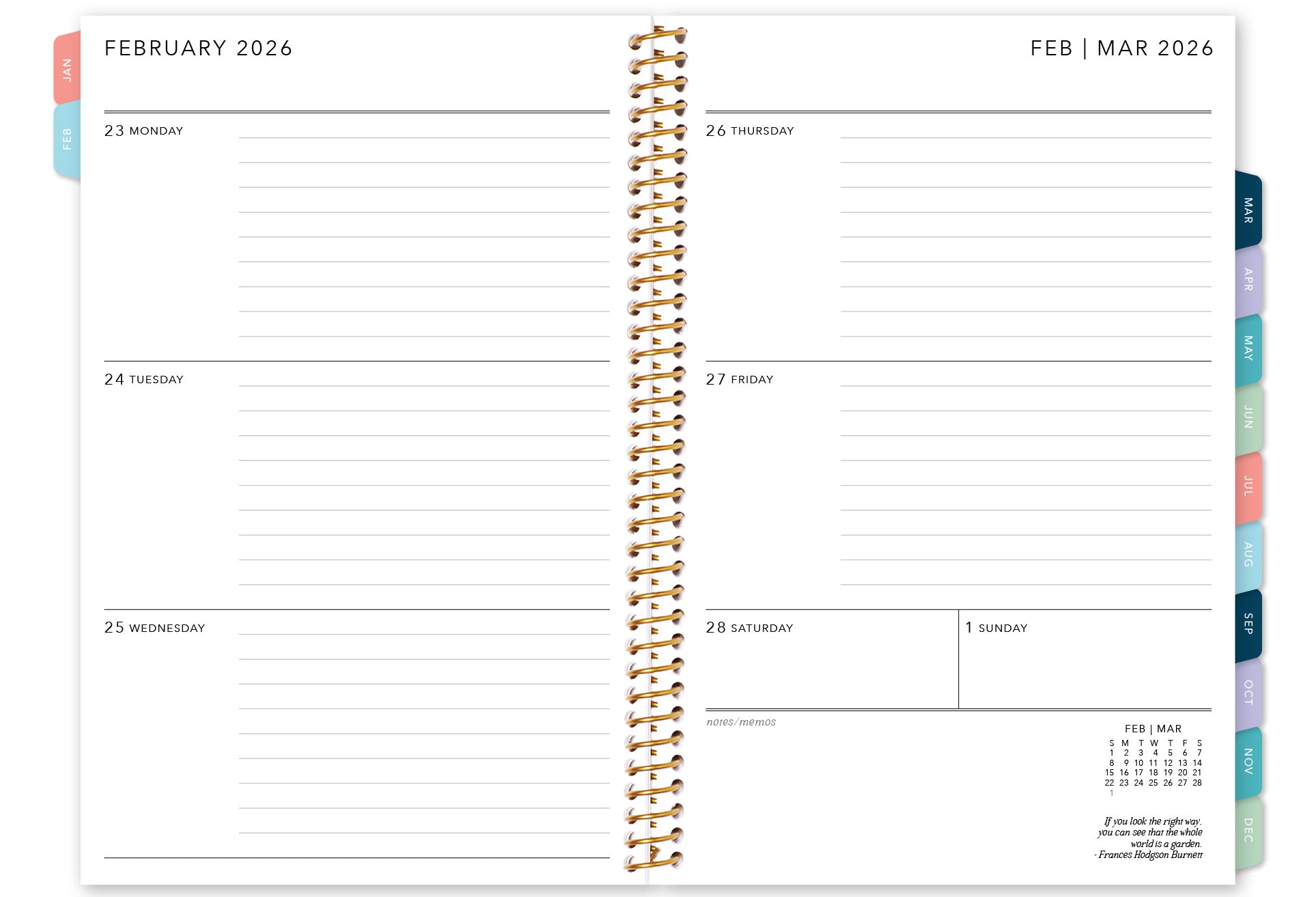 JAN
FEB

FEBRUARY 2026

23 MONDAY

24 TUESDAY

25 WEDNESDAY

FEB | MAR 2026

26 THURSDAY

27 FRIDAY

28 SATURDAY

1 SUNDAY

notes/memos

FEB | MAR

| S | M | T | W | T | F | S |
|---|---|---|---|---|---|---|
| 1 | 2 | 3 | 4 | 5 | 6 | 7 |
| 8 | 9 | 10 | 11 | 12 | 13 | 14 |
| 15 | 16 | 17 | 18 | 19 | 20 | 21 |
| 22 | 23 | 24 | 25 | 26 | 27 | 28 |
| 1 | | | | | | |

If you look the right way, you can see that the whole world is a garden.
- Frances Hodgson Burnett

MAR
APR
MAY
JUN
JUL
AUG
SEP
OCT
NOV
DEC